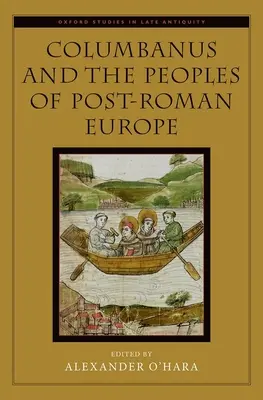 OXFORD STUDIES IN LATE ANTIQUITY

COLUMBANUS AND THE PEOPLES OF POST-ROMAN EUROPE

EDITED BY
ALEXANDER O'HARA